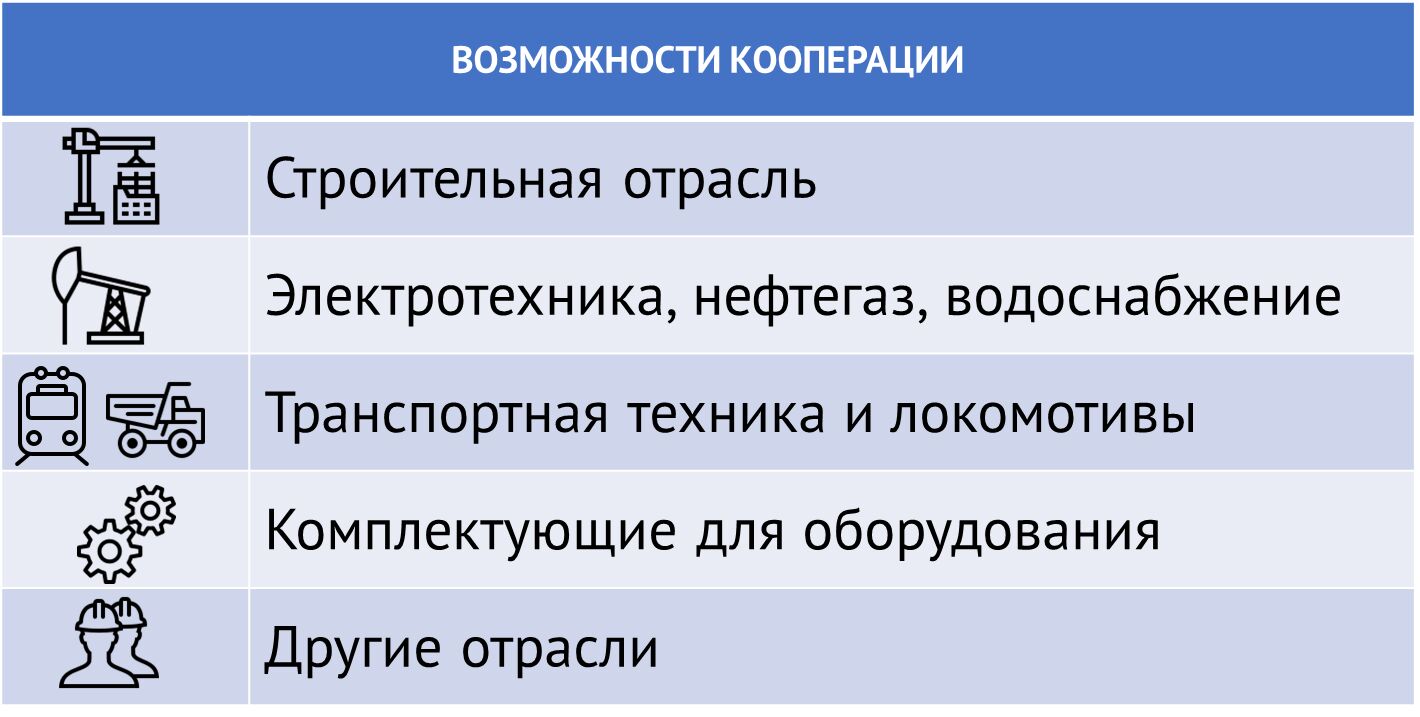 ВОЗМОЖНОСТИ КООПЕРАЦИИ

Строительная отрасль

Электротехника, нефтегаз, водоснабжение

Транспортная техника и локомотивы

Комплектующие для оборудования

Другие отрасли